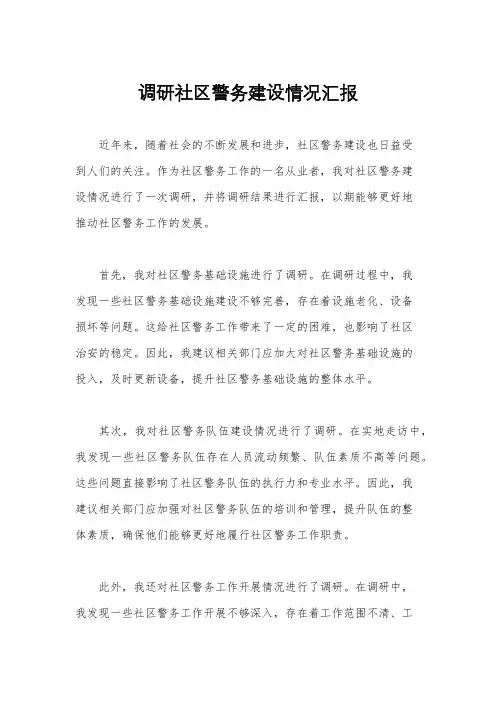 调研社区警务建设情况汇报

近年来，随着社会的不断发展和进步，社区警务建设也日益受到人们的关注。作为社区警务工作的一名从业者，我对社区警务建设情况进行了一次调研，并将调研结果进行汇报，以期能够更好地推动社区警务工作的发展。

首先，我对社区警务基础设施进行了调研。在调研过程中，我发现一些社区警务基础设施建设不够完善，存在着设施老化、设备损坏等问题。这给社区警务工作带来了一定的困难，也影响了社区治安的稳定。因此，我建议相关部门应加大对社区警务基础设施的投入，及时更新设备，提升社区警务基础设施的整体水平。

其次，我对社区警务队伍建设情况进行了调研。在实地走访中，我发现一些社区警务队伍存在人员流动频繁、队伍素质不高等问题。这些问题直接影响了社区警务队伍的执行力和专业水平。因此，我建议相关部门应加强对社区警务队伍的培训和管理，提升队伍的整体素质，确保他们能够更好地履行社区警务工作职责。

此外，我还对社区警务工作开展情况进行了调研。在调研中，我发现一些社区警务工作开展不够深入，存在着工作范围不清、工